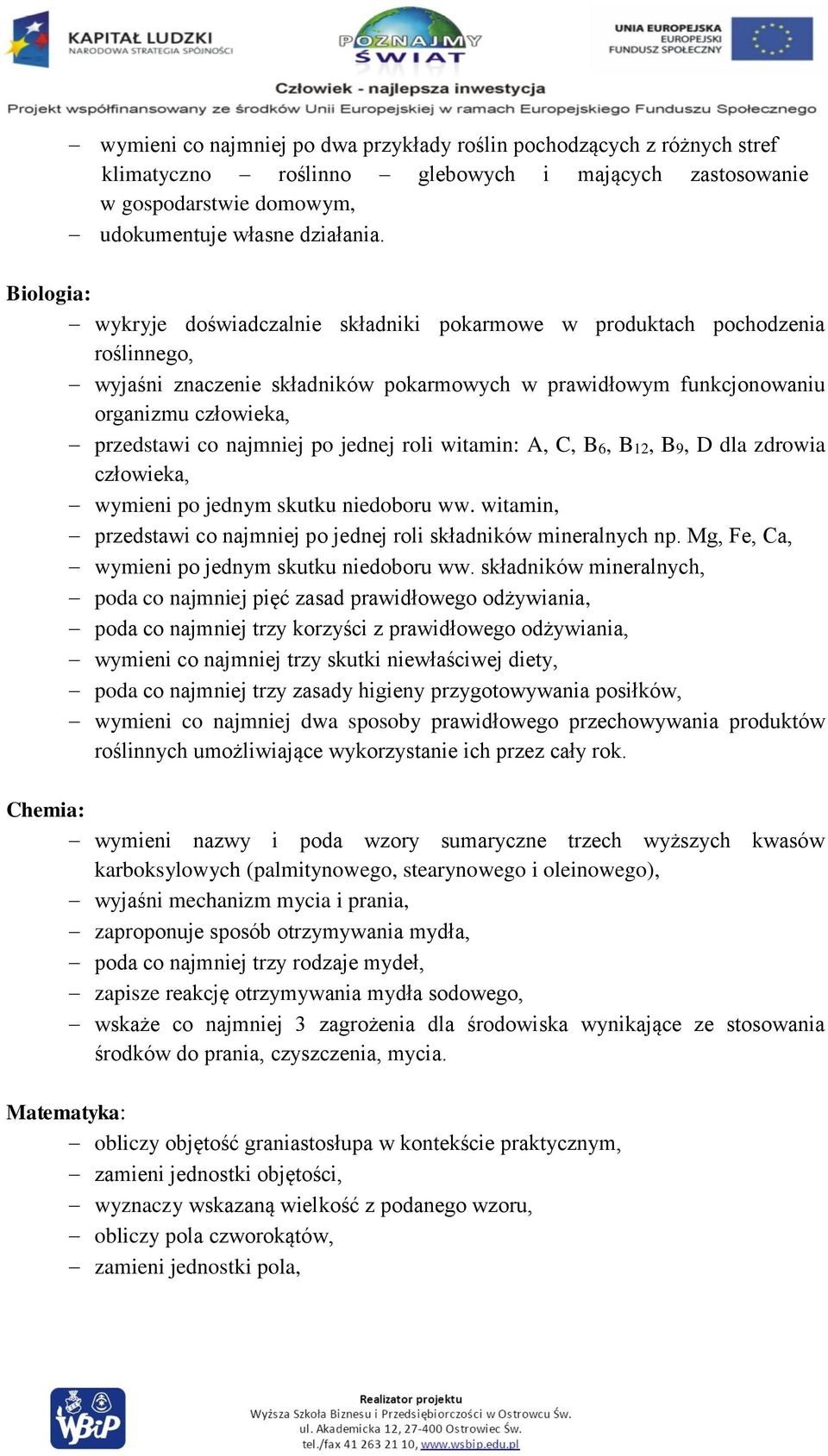 KAPITAŁ LUDZKI
NARODOWA STRATEGIA SPÓJNOŚCI

POZNAJMY ŚWIAT

UNIA EUROPEJSKA
EUROPEJSKI
FUNDUSZ SPOŁECZNY

Człowiek - najlepsza inwestycja
Projekt współfinansowany ze środków Unii Europejskiej w ramach Europejskiego Funduszu Społecznego

– wymieni co najmniej po dwa przykłady roślin pochodzących z różnych stref klimatyczno – roślinno – glebowych i mających zastosowanie w gospodarstwie domowym,
– udokumentuje własne działania.

Biologia:
– wykryje doświadczalnie składniki pokarmowe w produktach pochodzenia roślinnego,
– wyjaśni znaczenie składników pokarmowych w prawidłowym funkcjonowaniu organizmu człowieka,
– przedstawi co najmniej po jednej roli witamin: A, C, $B_6$, $B_{12}$, $B_9$, D dla zdrowia człowieka,
– wymieni po jednym skutku niedoboru ww. witamin,
– przedstawi co najmniej po jednej roli składników mineralnych np. Mg, Fe, Ca,
– wymieni po jednym skutku niedoboru ww. składników mineralnych,
– poda co najmniej pięć zasad prawidłowego odżywiania,
– poda co najmniej trzy korzyści z prawidłowego odżywiania,
– wymieni co najmniej trzy skutki niewłaściwej diety,
– poda co najmniej trzy zasady higieny przygotowywania posiłków,
– wymieni co najmniej dwa sposoby prawidłowego przechowywania produktów roślinnych umożliwiające wykorzystanie ich przez cały rok.

Chemia:
– wymieni nazwy i poda wzory sumaryczne trzech wyższych kwasów karboksylowych (palmitynowego, stearynowego i oleinowego),
– wyjaśni mechanizm mycia i prania,
– zaproponuje sposób otrzymywania mydła,
– poda co najmniej trzy rodzaje mydeł,
– zapisze reakcję otrzymywania mydła sodowego,
– wskaże co najmniej 3 zagrożenia dla środowiska wynikające ze stosowania środków do prania, czyszczenia, mycia.

Matematyka:
– obliczy objętość graniastosłupa w kontekście praktycznym,
– zamieni jednostki objętości,
– wyznaczy wskazaną wielkość z podanego wzoru,
– obliczy pola czworokątów,
– zamieni jednostki pola,

WSBiP

Realizator projektu
Wyższa Szkoła Biznesu i Przedsiębiorczości w Ostrowcu Św.
ul. Akademicka 12, 27-400 Ostrowiec Św.
tel./fax 41 263 21 10, www.wsbip.edu.pl